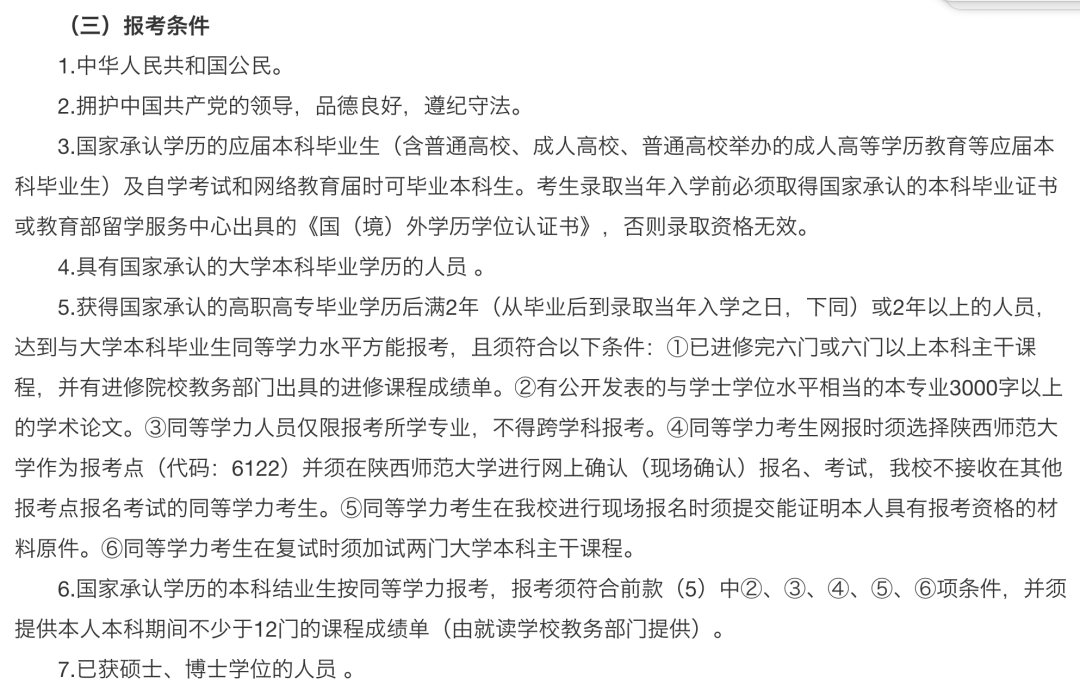 （三）报考条件

1.中华人民共和国公民。

2.拥护中国共产党的领导，品德良好，遵纪守法。

3.国家承认学历的应届本科毕业生（含普通高校、成人高校、普通高校举办的成人高等学历教育等应届本科毕业生）及自学考试和网络教育届时可毕业本科生。考生录取当年入学前必须取得国家承认的本科毕业证书或教育部留学服务中心出具的《国（境）外学历学位认证书》，否则录取资格无效。

4.具有国家承认的大学本科毕业学历的人员 。

5.获得国家承认的高职高专毕业学历后满2年（从毕业后到录取当年入学之日，下同）或2年以上的人员，达到与大学本科毕业生同等学力水平方能报考，且须符合以下条件：①已进修完六门或六门以上本科主干课程，并有进修院校教务部门出具的进修课程成绩单。②有公开发表的与学士学位水平相当的本专业3000字以上的学术论文。③同等学力人员仅限报考所学专业，不得跨学科报考。④同等学力考生网报时须选择陕西师范大学作为报考点（代码：6122）并须在陕西师范大学进行网上确认（现场确认）报名、考试，我校不接收在其他报考点报名考试的同等学力考生。⑤同等学力考生在我校进行现场报名时须提交能证明本人具有报考资格的材料原件。⑥同等学力考生在复试时须加试两门大学本科主干课程。

6.国家承认学历的本科结业生按同等学力报考，报考须符合前款（5）中②、③、④、⑤、⑥项条件，并须提供本人本科期间不少于12门的课程成绩单（由就读学校教务部门提供）。

7.已获硕士、博士学位的人员 。